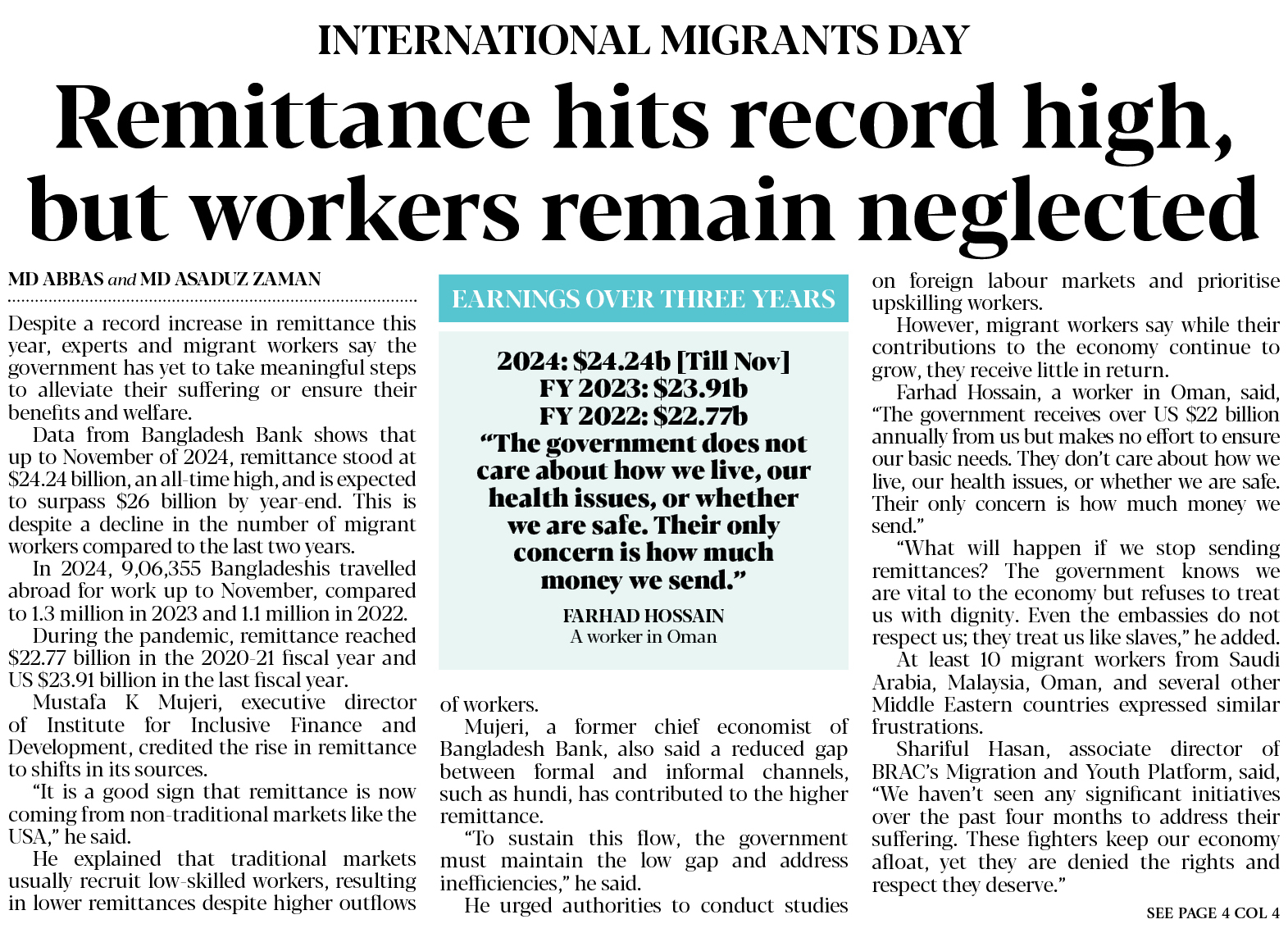 INTERNATIONAL MIGRANTS DAY

Remittance hits record high, but workers remain neglected

MD ABBAS and MD ASADUZ ZAMAN

Despite a record increase in remittance this year, experts and migrant workers say the government has yet to take meaningful steps to alleviate their suffering or ensure their benefits and welfare.

Data from Bangladesh Bank shows that up to November of 2024, remittance stood at \$24.24 billion, an all-time high, and is expected to surpass \$26 billion by year-end. This is despite a decline in the number of migrant workers compared to the last two years.

In 2024, 9,06,355 Bangladeshis travelled abroad for work up to November, compared to 1.3 million in 2023 and 1.1 million in 2022.

During the pandemic, remittance reached \$22.77 billion in the 2020-21 fiscal year and US \$23.91 billion in the last fiscal year.

Mustafa K Mujeri, executive director of Institute for Inclusive Finance and Development, credited the rise in remittance to shifts in its sources.

"It is a good sign that remittance is now coming from non-traditional markets like the USA," he said.

He explained that traditional markets usually recruit low-skilled workers, resulting in lower remittances despite higher outflows of workers.

Mujeri, a former chief economist of Bangladesh Bank, also said a reduced gap between formal and informal channels, such as hundi, has contributed to the higher remittance.

"To sustain this flow, the government must maintain the low gap and address inefficiencies," he said.

He urged authorities to conduct studies on foreign labour markets and prioritise upskilling workers.

However, migrant workers say while their contributions to the economy continue to grow, they receive little in return.

Farhad Hossain, a worker in Oman, said, "The government receives over US \$22 billion annually from us but makes no effort to ensure our basic needs. They don't care about how we live, our health issues, or whether we are safe. Their only concern is how much money we send."

"What will happen if we stop sending remittances? The government knows we are vital to the economy but refuses to treat us with dignity. Even the embassies do not respect us; they treat us like slaves," he added.

At least 10 migrant workers from Saudi Arabia, Malaysia, Oman, and several other Middle Eastern countries expressed similar frustrations.

Shariful Hasan, associate director of BRAC's Migration and Youth Platform, said, "We haven't seen any significant initiatives over the past four months to address their suffering. These fighters keep our economy afloat, yet they are denied the rights and respect they deserve."

SEE PAGE 4 COL 4

EARNINGS OVER THREE YEARS

2024: \$24.24b [Till Nov]
FY 2023: \$23.91b
FY 2022: \$22.77b

"The government does not care about how we live, our health issues, or whether we are safe. Their only concern is how much money we send."

FARHAD HOSSAIN
A worker in Oman